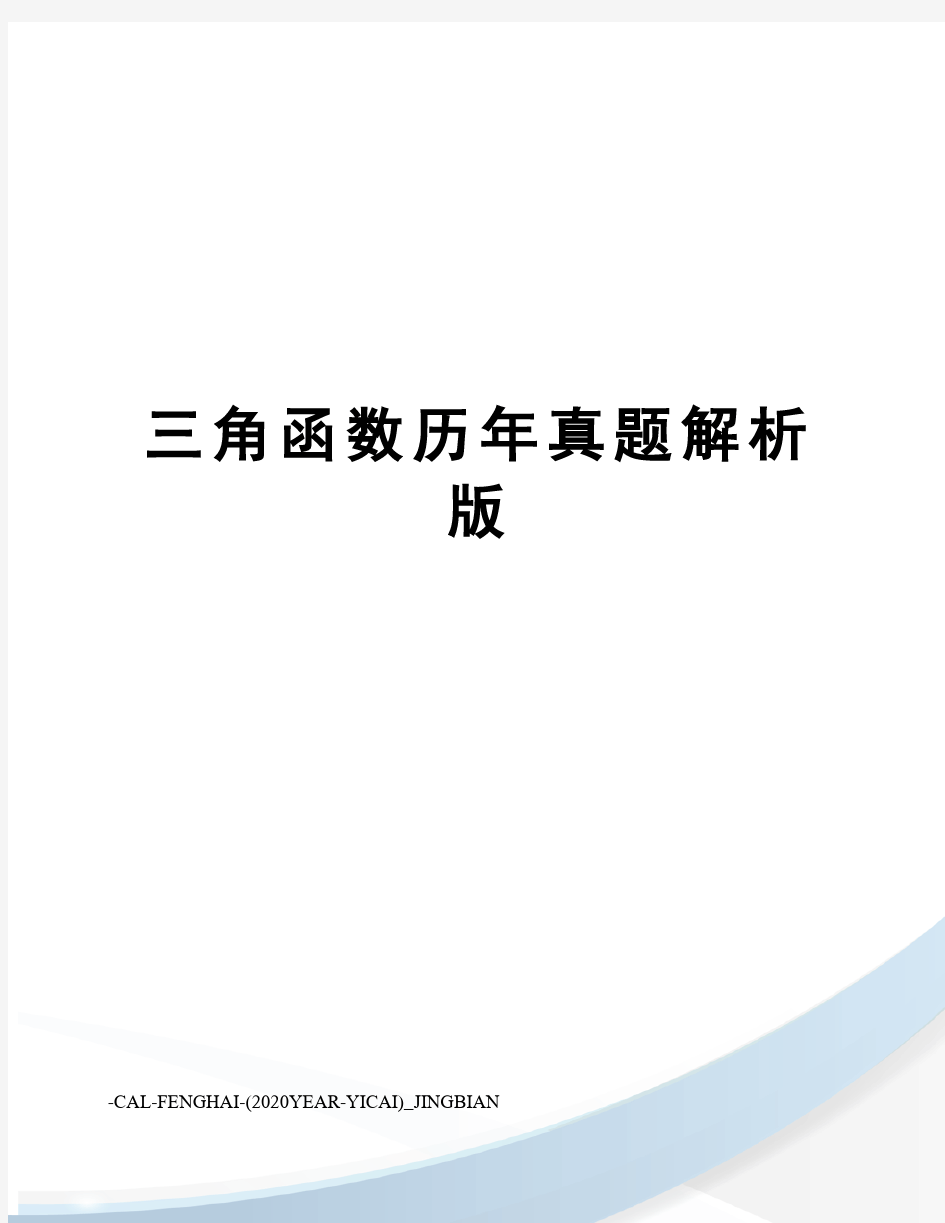 三角函数历年真题解析版

-CAL-FENGHAI-(2020YEAR-YICAI)_JINGBIAN